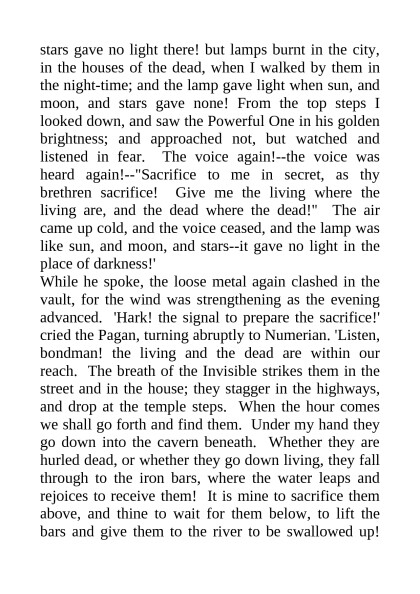 stars gave no light there! but lamps burnt in the city, in the houses of the dead, when I walked by them in the night-time; and the lamp gave light when sun, and moon, and stars gave none! From the top steps I looked down, and saw the Powerful One in his golden brightness; and approached not, but watched and listened in fear. The voice again!--the voice was heard again!--"Sacrifice to me in secret, as thy brethren sacrifice! Give me the living where the living are, and the dead where the dead!" The air came up cold, and the voice ceased, and the lamp was like sun, and moon, and stars--it gave no light in the place of darkness!'

While he spoke, the loose metal again clashed in the vault, for the wind was strengthening as the evening advanced. 'Hark! the signal to prepare the sacrifice!' cried the Pagan, turning abruptly to Numerian. 'Listen, bondman! the living and the dead are within our reach. The breath of the Invisible strikes them in the street and in the house; they stagger in the highways, and drop at the temple steps. When the hour comes we shall go forth and find them. Under my hand they go down into the cavern beneath. Whether they are hurled dead, or whether they go down living, they fall through to the iron bars, where the water leaps and rejoices to receive them! It is mine to sacrifice them above, and thine to wait for them below, to lift the bars and give them to the river to be swallowed up!